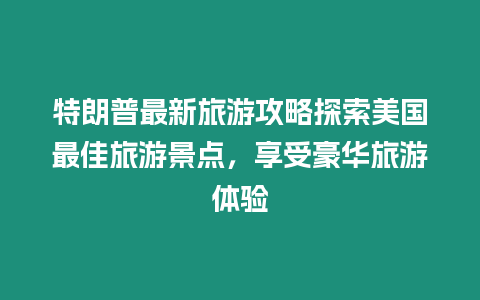 特朗普最新旅游攻略探索美国最佳旅游景点，享受豪华旅游体验